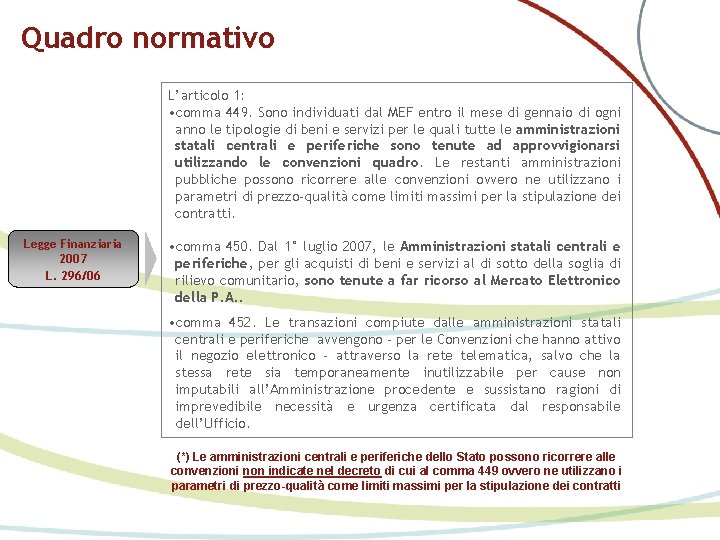 Quadro normativo

Legge Finanziaria 2007
L. 296/06

L'articolo 1:
•comma 449. Sono individuati dal MEF entro il mese di gennaio di ogni anno le tipologie di beni e servizi per le quali tutte le amministrazioni statali centrali e periferiche sono tenute ad approvvigionarsi utilizzando le convenzioni quadro. Le restanti amministrazioni pubbliche possono ricorrere alle convenzioni ovvero ne utilizzano i parametri di prezzo-qualità come limiti massimi per la stipulazione dei contratti.

•comma 450. Dal 1° luglio 2007, le Amministrazioni statali centrali e periferiche, per gli acquisti di beni e servizi al di sotto della soglia di rilievo comunitario, sono tenute a far ricorso al Mercato Elettronico della P.A..

•comma 452. Le transazioni compiute dalle amministrazioni statali centrali e periferiche avvengono - per le Convenzioni che hanno attivo il negozio elettronico - attraverso la rete telematica, salvo che la stessa rete sia temporaneamente inutilizzabile per cause non imputabili all'Amministrazione procedente e sussistano ragioni di imprevedibile necessità e urgenza certificata dal responsabile dell'Ufficio.

(*) Le amministrazioni centrali e periferiche dello Stato possono ricorrere alle convenzioni non indicate nel decreto di cui al comma 449 ovvero ne utilizzano i parametri di prezzo-qualità come limiti massimi per la stipulazione dei contratti